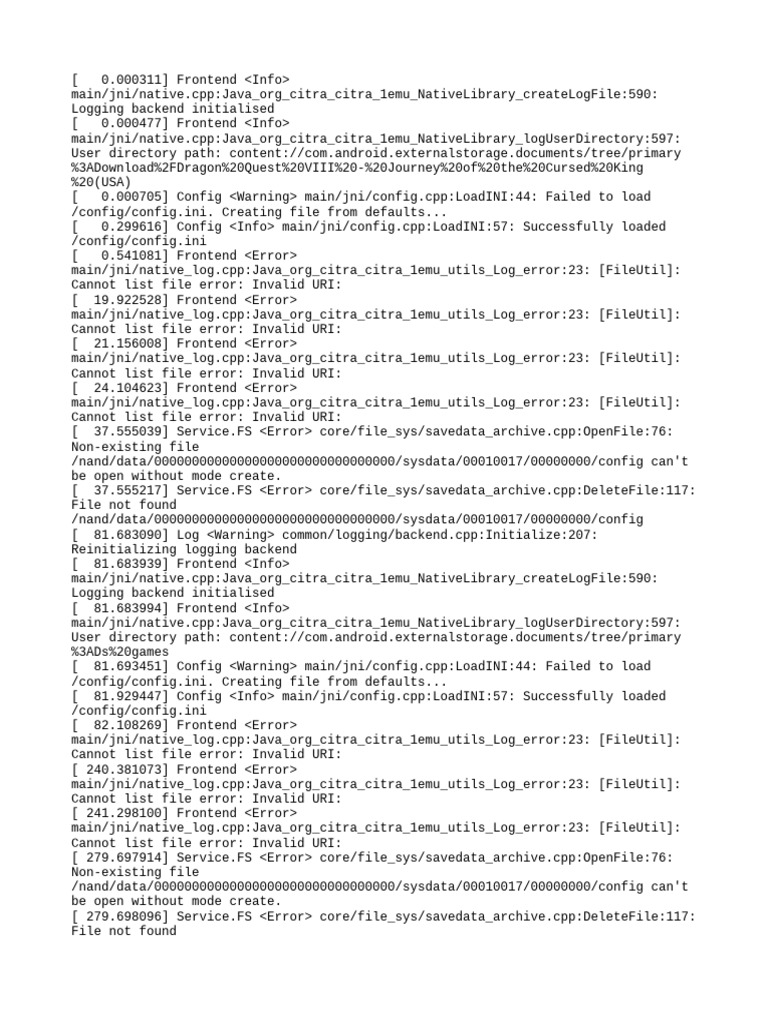 [   0.000311] Frontend <Info> main/jni/native.cpp:Java_org_citra_citra_1emu_NativeLibrary_createLogFile:590: Logging backend initialised
[   0.000477] Frontend <Info> main/jni/native.cpp:Java_org_citra_citra_1emu_NativeLibrary_logUserDirectory:597: User directory path: content://com.android.externalstorage.documents/tree/primary%3ADownload%2FDragon%20Quest%20VIII%20-%20Journey%20of%20the%20Cursed%20King%20(USA)
[   0.000705] Config <Warning> main/jni/config.cpp:LoadINI:44: Failed to load /config/config.ini. Creating file from defaults...
[   0.299616] Config <Info> main/jni/config.cpp:LoadINI:57: Successfully loaded /config/config.ini
[   0.541081] Frontend <Error> main/jni/native_log.cpp:Java_org_citra_citra_1emu_utils_Log_error:23: [FileUtil]: Cannot list file error: Invalid URI:
[  19.922528] Frontend <Error> main/jni/native_log.cpp:Java_org_citra_citra_1emu_utils_Log_error:23: [FileUtil]: Cannot list file error: Invalid URI:
[  21.156008] Frontend <Error> main/jni/native_log.cpp:Java_org_citra_citra_1emu_utils_Log_error:23: [FileUtil]: Cannot list file error: Invalid URI:
[  24.104623] Frontend <Error> main/jni/native_log.cpp:Java_org_citra_citra_1emu_utils_Log_error:23: [FileUtil]: Cannot list file error: Invalid URI:
[  37.555039] Service.FS <Error> core/file_sys/savedata_archive.cpp:OpenFile:76: Non-existing file /nand/data/00000000000000000000000000000000/sysdata/00010017/00000000/config can't be open without mode create.
[  37.555217] Service.FS <Error> core/file_sys/savedata_archive.cpp:DeleteFile:117: File not found /nand/data/00000000000000000000000000000000/sysdata/00010017/00000000/config
[  81.683090] Log <Warning> common/logging/backend.cpp:Initialize:207: Reinitializing logging backend
[  81.683939] Frontend <Info> main/jni/native.cpp:Java_org_citra_citra_1emu_NativeLibrary_createLogFile:590: Logging backend initialised
[  81.683994] Frontend <Info> main/jni/native.cpp:Java_org_citra_citra_1emu_NativeLibrary_logUserDirectory:597: User directory path: content://com.android.externalstorage.documents/tree/primary%3ADs%20games
[  81.693451] Config <Warning> main/jni/config.cpp:LoadINI:44: Failed to load /config/config.ini. Creating file from defaults...
[  81.929447] Config <Info> main/jni/config.cpp:LoadINI:57: Successfully loaded /config/config.ini
[  82.108269] Frontend <Error> main/jni/native_log.cpp:Java_org_citra_citra_1emu_utils_Log_error:23: [FileUtil]: Cannot list file error: Invalid URI:
[ 240.381073] Frontend <Error> main/jni/native_log.cpp:Java_org_citra_citra_1emu_utils_Log_error:23: [FileUtil]: Cannot list file error: Invalid URI:
[ 241.298100] Frontend <Error> main/jni/native_log.cpp:Java_org_citra_citra_1emu_utils_Log_error:23: [FileUtil]: Cannot list file error: Invalid URI:
[ 279.697914] Service.FS <Error> core/file_sys/savedata_archive.cpp:OpenFile:76: Non-existing file /nand/data/00000000000000000000000000000000/sysdata/00010017/00000000/config can't be open without mode create.
[ 279.698096] Service.FS <Error> core/file_sys/savedata_archive.cpp:DeleteFile:117: File not found